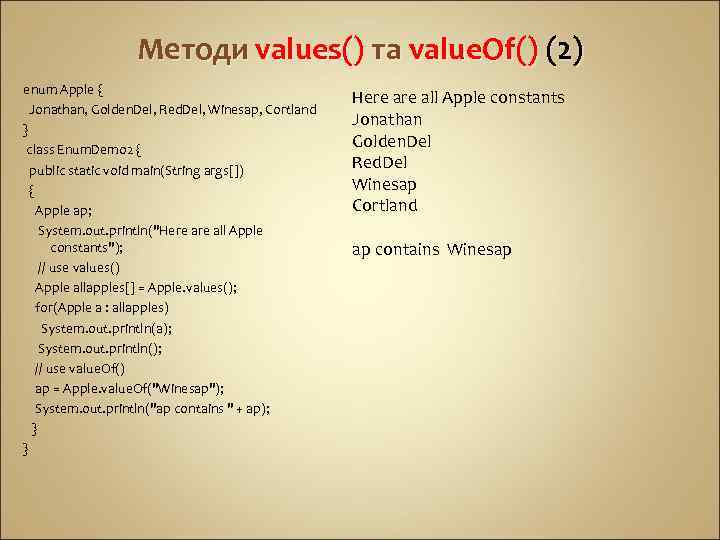 Методи values() та valueOf() (2)

enum Apple {
Jonathan, GoldenDel, RedDel, Winesap, Cortland
}
class EnumDemo2 {
public static void main(String args[])
{
Apple ap;
System.out.println("Here are all Apple constants");
// use values()
Apple allapples[] = Apple.values();
for(Apple a : allapples)
System.out.println(a);
System.out.println();
// use valueOf()
ap = Apple.valueOf("Winesap");
System.out.println("ap contains " + ap);
}
}

Here are all Apple constants
Jonathan
GoldenDel
RedDel
Winesap
Cortland

ap contains Winesap